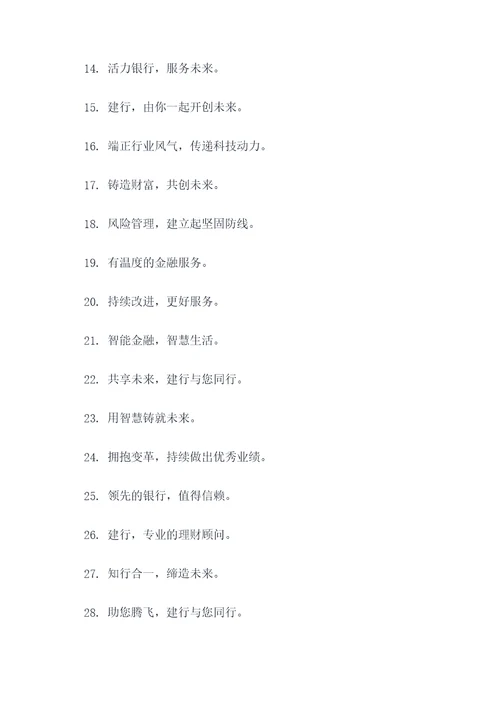 14. 活力银行，服务未来。

15. 建行，由你一起开创未来。

16. 端正行业风气，传递科技动力。

17. 铸造财富，共创未来。

18. 风险管理，建立起坚固防线。

19. 有温度的金融服务。

20. 持续改进，更好服务。

21. 智能金融，智慧生活。

22. 共享未来，建行与您同行。

23. 用智慧铸就未来。

24. 拥抱变革，持续做出优秀业绩。

25. 领先的银行，值得信赖。

26. 建行，专业的理财顾问。

27. 知行合一，缔造未来。

28. 助您腾飞，建行与您同行。